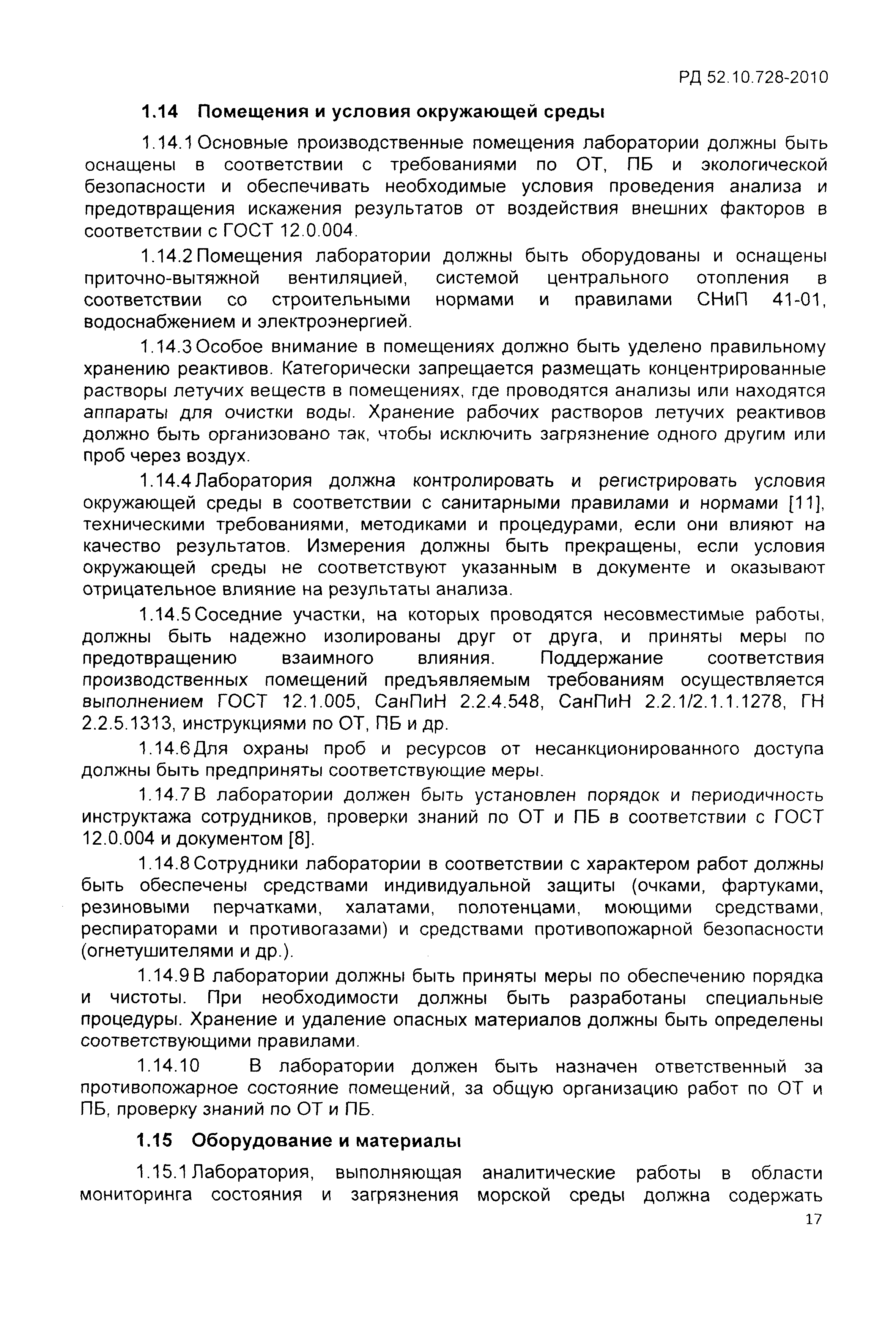 РД 52.10.728-2010

1.14 Помещения и условия окружающей среды

1.14.1 Основные производственные помещения лаборатории должны быть оснащены в соответствии с требованиями по ОТ, ПБ и экологической безопасности и обеспечивать необходимые условия проведения анализа и предотвращения искажения результатов от воздействия внешних факторов в соответствии с ГОСТ 12.0.004.

1.14.2 Помещения лаборатории должны быть оборудованы и оснащены приточно-вытяжной вентиляцией, системой центрального отопления в соответствии со строительными нормами и правилами СНиП 41-01, водоснабжением и электроэнергией.

1.14.3 Особое внимание в помещениях должно быть уделено правильному хранению реактивов. Категорически запрещается размещать концентрированные растворы летучих веществ в помещениях, где проводятся анализы или находятся аппараты для очистки воды. Хранение рабочих растворов летучих реактивов должно быть организовано так, чтобы исключить загрязнение одного другим или проб через воздух.

1.14.4 Лаборатория должна контролировать и регистрировать условия окружающей среды в соответствии с санитарными правилами и нормами [11], техническими требованиями, методиками и процедурами, если они влияют на качество результатов. Измерения должны быть прекращены, если условия окружающей среды не соответствуют указанным в документе и оказывают отрицательное влияние на результаты анализа.

1.14.5 Соседние участки, на которых проводятся несовместимые работы, должны быть надежно изолированы друг от друга, и приняты меры по предотвращению взаимного влияния. Поддержание соответствия производственных помещений предъявляемым требованиям осуществляется выполнением ГОСТ 12.1.005, СанПиН 2.2.4.548, СанПиН 2.2.1/2.1.1.1278, ГН 2.2.5.1313, инструкциями по ОТ, ПБ и др.

1.14.6 Для охраны проб и ресурсов от несанкционированного доступа должны быть предприняты соответствующие меры.

1.14.7 В лаборатории должен быть установлен порядок и периодичность инструктажа сотрудников, проверки знаний по ОТ и ПБ в соответствии с ГОСТ 12.0.004 и документом [8].

1.14.8 Сотрудники лаборатории в соответствии с характером работ должны быть обеспечены средствами индивидуальной защиты (очками, фартуками, резиновыми перчатками, халатами, полотенцами, моющими средствами, респираторами и противогазами) и средствами противопожарной безопасности (огнетушителями и др.).

1.14.9 В лаборатории должны быть приняты меры по обеспечению порядка и чистоты. При необходимости должны быть разработаны специальные процедуры. Хранение и удаление опасных материалов должны быть определены соответствующими правилами.

1.14.10 В лаборатории должен быть назначен ответственный за противопожарное состояние помещений, за общую организацию работ по ОТ и ПБ, проверку знаний по ОТ и ПБ.

1.15 Оборудование и материалы

1.15.1 Лаборатория, выполняющая аналитические работы в области мониторинга состояния и загрязнения морской среды должна содержать

17